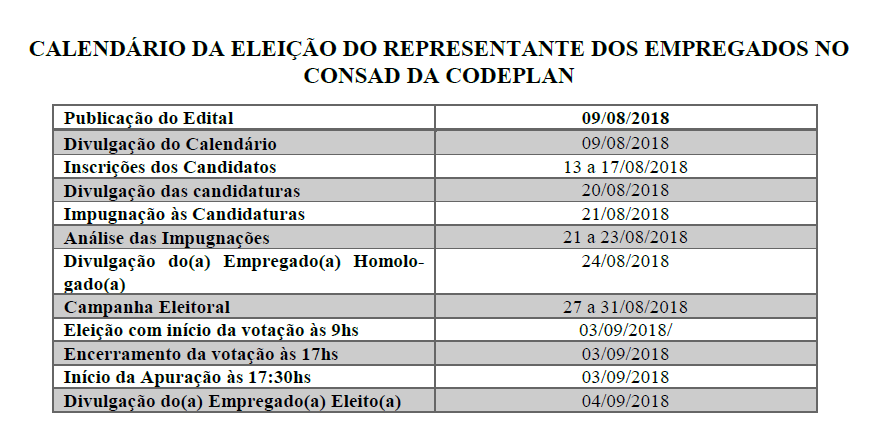 CALENDÁRIO DA ELEIÇÃO DO REPRESENTANTE DOS EMPREGADOS NO CONSAD DA CODEPLAN

| Publicação do Edital | 09/08/2018 |
|---|---|
| Divulgação do Calendário | 09/08/2018 |
| Inscrições dos Candidatos | 13 a 17/08/2018 |
| Divulgação das candidaturas | 20/08/2018 |
| Impugnação às Candidaturas | 21/08/2018 |
| Análise das Impugnações | 21 a 23/08/2018 |
| Divulgação do(a) Empregado(a) Homologado(a) | 24/08/2018 |
| Campanha Eleitoral | 27 a 31/08/2018 |
| Eleição com início da votação às 9hs | 03/09/2018/ |
| Encerramento da votação às 17hs | 03/09/2018 |
| Início da Apuração às 17:30hs | 03/09/2018 |
| Divulgação do(a) Empregado(a) Eleito(a) | 04/09/2018 |